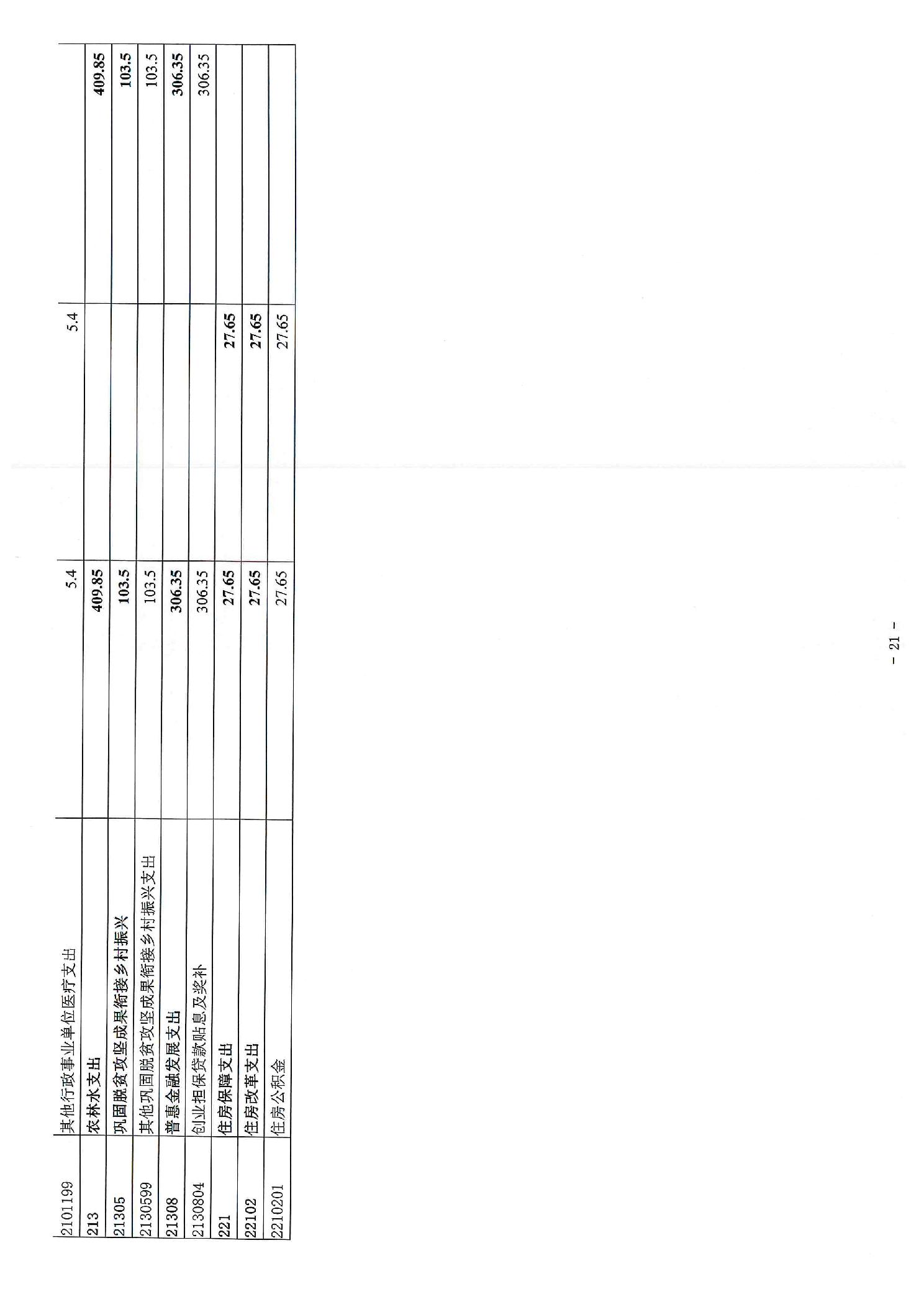 | 2101199 | 其他行政事业单位医疗支出 | 5.4 | 5.4 | |
|---|---|---|---|---|
| 213 | 农林水支出 | 409.85 | | 409.85 |
| 21305 | 巩固脱贫攻坚成果衔接乡村振兴 | 103.5 | | 103.5 |
| 2130599 | 其他巩固脱贫攻坚成果衔接乡村振兴支出 | 103.5 | | 103.5 |
| 21308 | 普惠金融发展支出 | 306.35 | | 306.35 |
| 2130804 | 创业担保贷款贴息及奖补 | 306.35 | | 306.35 |
| 221 | 住房保障支出 | 27.65 | 27.65 | |
| 22102 | 住房改革支出 | 27.65 | 27.65 | |
| 2210201 | 住房公积金 | 27.65 | 27.65 | |

- 21 -